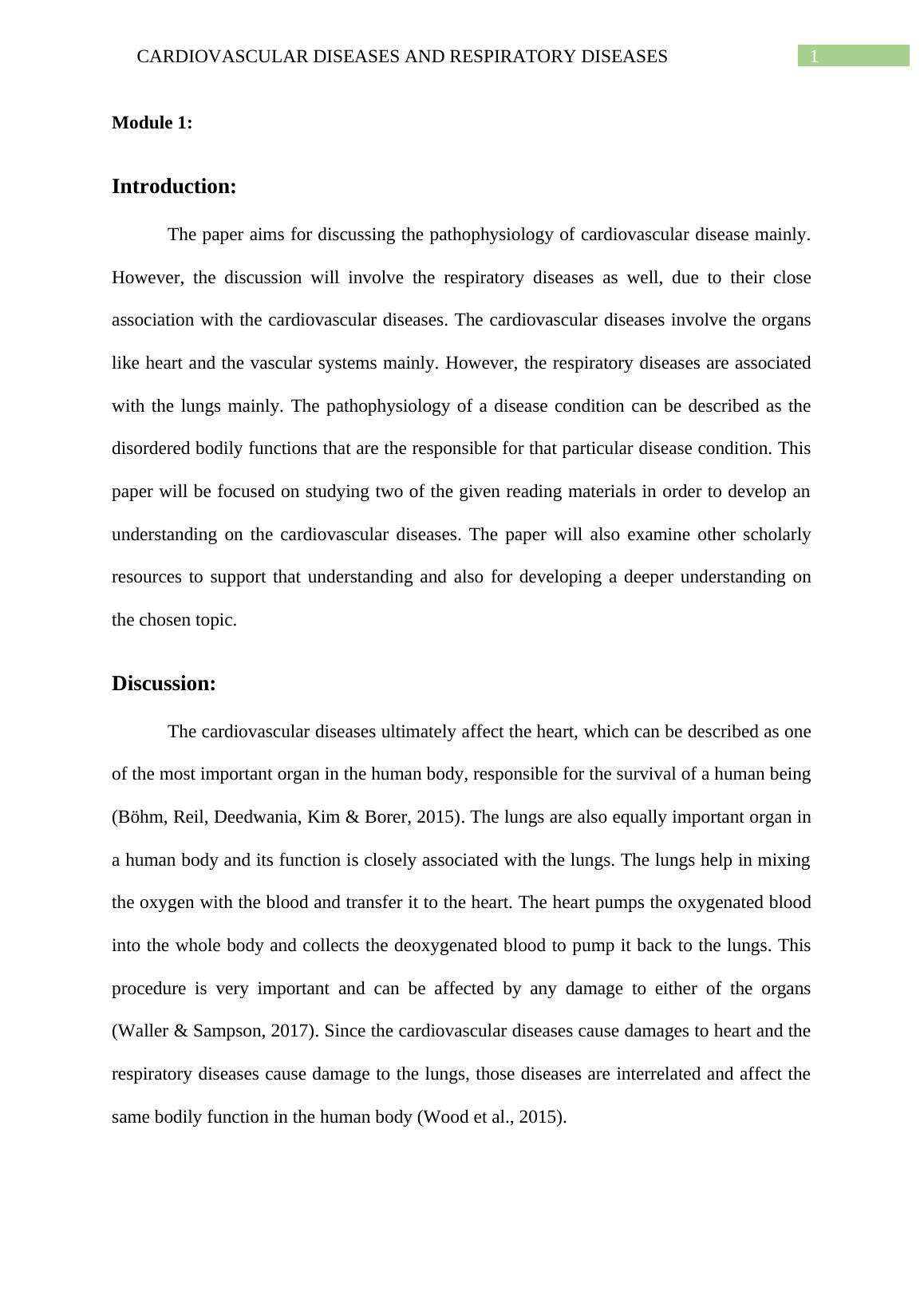 CARDIOVASCULAR DISEASES AND RESPIRATORY DISEASES 1

Module 1:

Introduction:

The paper aims for discussing the pathophysiology of cardiovascular disease mainly. However, the discussion will involve the respiratory diseases as well, due to their close association with the cardiovascular diseases. The cardiovascular diseases involve the organs like heart and the vascular systems mainly. However, the respiratory diseases are associated with the lungs mainly. The pathophysiology of a disease condition can be described as the disordered bodily functions that are the responsible for that particular disease condition. This paper will be focused on studying two of the given reading materials in order to develop an understanding on the cardiovascular diseases. The paper will also examine other scholarly resources to support that understanding and also for developing a deeper understanding on the chosen topic.

Discussion:

The cardiovascular diseases ultimately affect the heart, which can be described as one of the most important organ in the human body, responsible for the survival of a human being (Böhm, Reil, Deedwania, Kim & Borer, 2015). The lungs are also equally important organ in a human body and its function is closely associated with the lungs. The lungs help in mixing the oxygen with the blood and transfer it to the heart. The heart pumps the oxygenated blood into the whole body and collects the deoxygenated blood to pump it back to the lungs. This procedure is very important and can be affected by any damage to either of the organs (Waller & Sampson, 2017). Since the cardiovascular diseases cause damages to heart and the respiratory diseases cause damage to the lungs, those diseases are interrelated and affect the same bodily function in the human body (Wood et al., 2015).